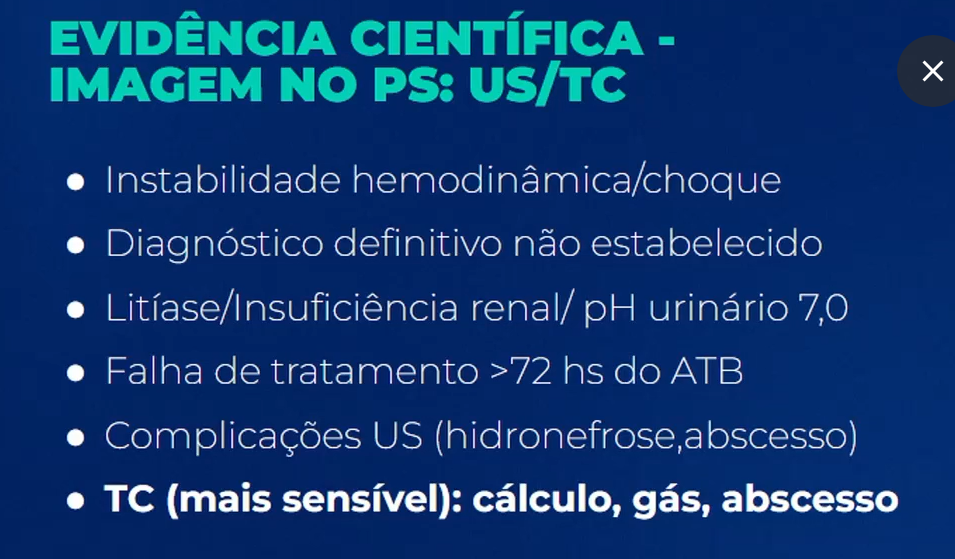 EVIDÊNCIA CIENTÍFICA - IMAGEM NO PS: US/TC

• Instabilidade hemodinâmica/choque
• Diagnóstico definitivo não estabelecido
• Litíase/Insuficiência renal/ pH urinário 7,0
• Falha de tratamento >72 hs do ATB
• Complicações US (hidronefrose,abscesso)
• TC (mais sensível): cálculo, gás, abscesso